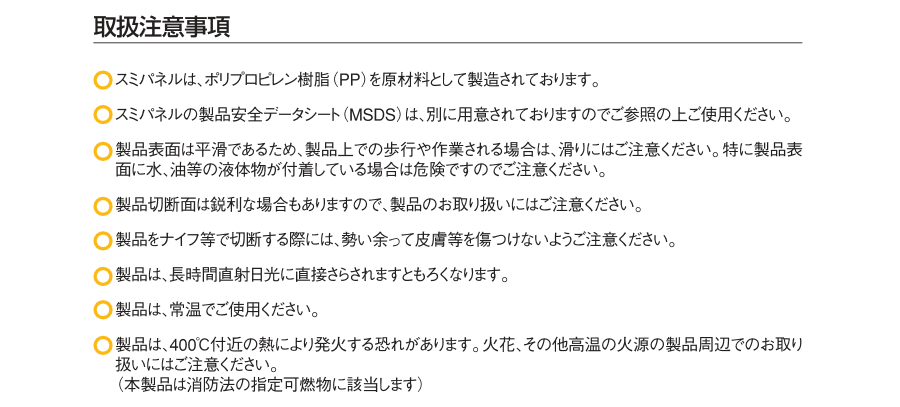 取扱注意事項

スミパネルは、ポリプロピレン樹脂（PP）を原材料として製造されております。

スミパネルの製品安全データシート（MSDS）は、別に用意されておりますのでご参照の上ご使用ください。

製品表面は平滑であるため、製品上での歩行や作業される場合は、滑りにはご注意ください。特に製品表面に水、油等の液体物が付着している場合は危険ですのでご注意ください。

製品切断面は鋭利な場合もありますので、製品のお取り扱いにはご注意ください。

製品をナイフ等で切断する際には、勢い余って皮膚等を傷つけないようご注意ください。

製品は、長時間直射日光に直接さらされますともろくなります。

製品は、常温でご使用ください。

製品は、400℃付近の熱により発火する恐れがあります。火花、その他高温の火源の製品周辺でのお取り扱いにはご注意ください。
（本製品は消防法の指定可燃物に該当します）